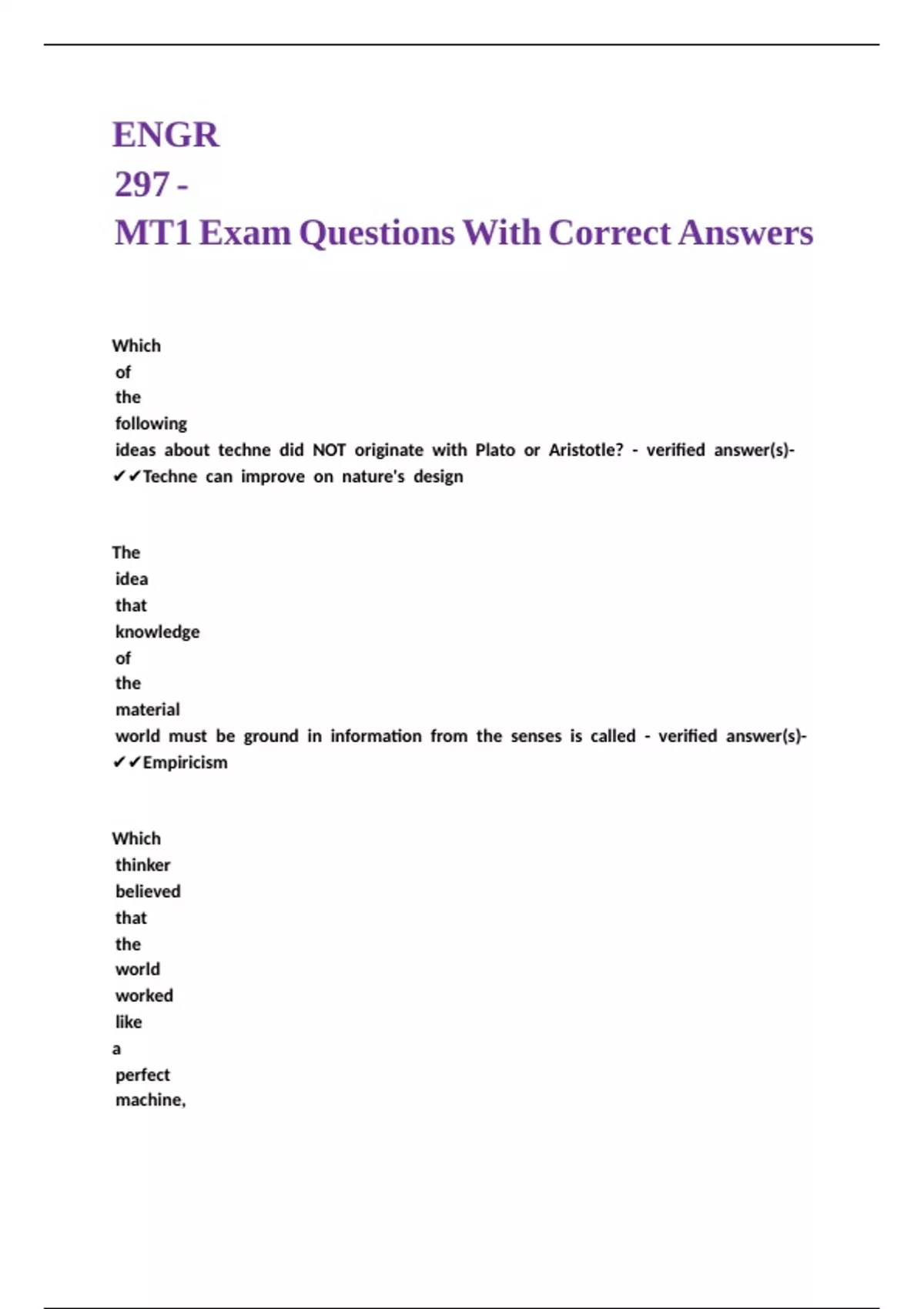 ENGR
297 -
MT1 Exam Questions With Correct Answers

Which of the following ideas about techne did NOT originate with Plato or Aristotle? - verified answer(s)- ✔✔Techne can improve on nature's design

The idea that knowledge of the material world must be ground in information from the senses is called - verified answer(s)- ✔✔Empiricism

Which thinker believed that the world worked like a perfect machine,